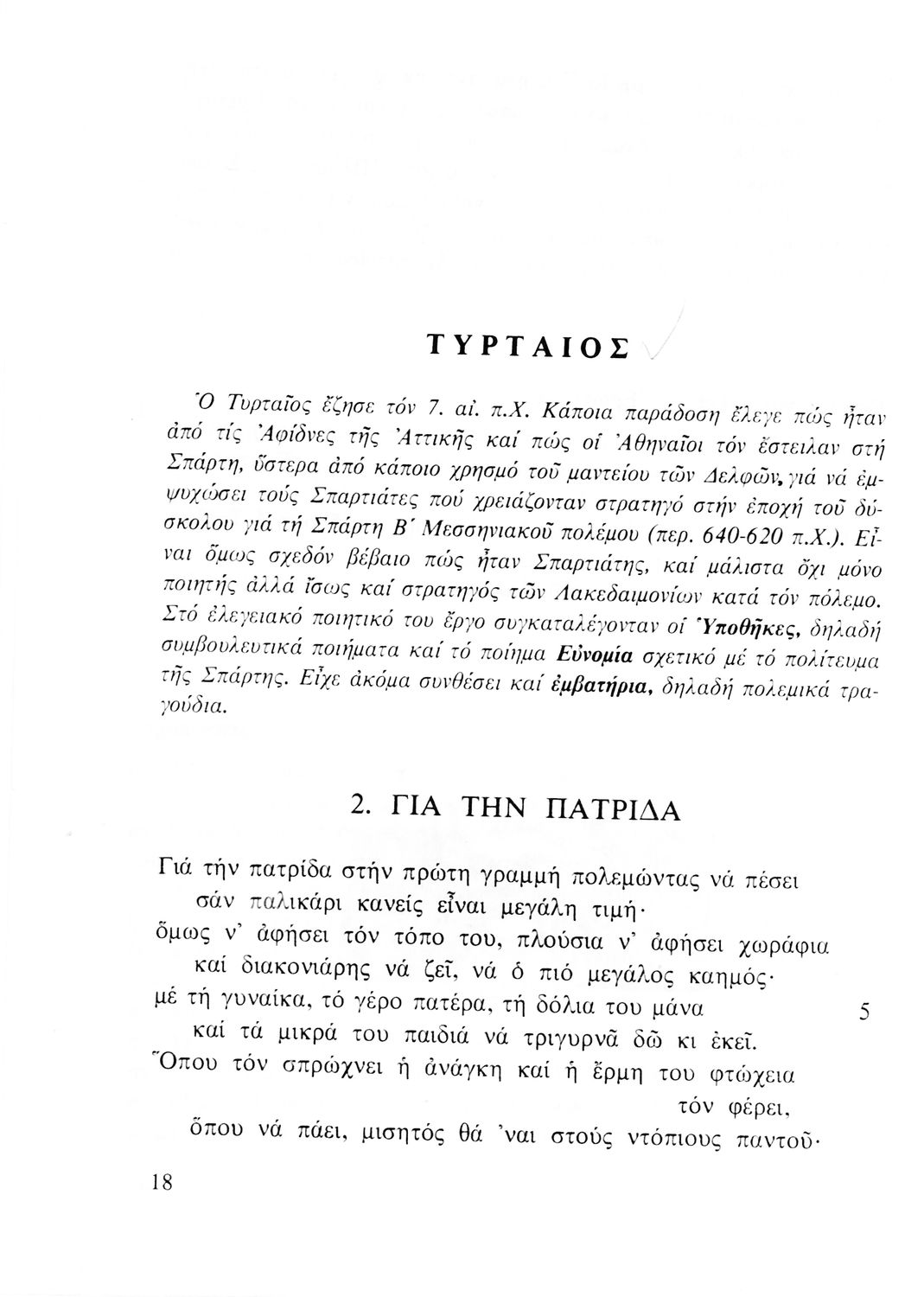 ΤΥΡΤΑΙΟΣ

Ὁ Τυρταῖος ἔζησε τόν 7. αἰ. π.Χ. Κάποια παράδοση ἔλεγε πώς ἦταν ἀπό τίς Ἀφίδνες τῆς Ἀττικῆς καί πώς οἱ Ἀθηναῖοι τόν ἔστειλαν στή Σπάρτη, ὕστερα ἀπό κάποιο χρησμό τοῦ μαντείου τῶν Δελφῶν, γιά νά ἐμψυχώσει τούς Σπαρτιάτες πού χρειάζονταν στρατηγό στήν ἐποχή τοῦ δύσκολου γιά τή Σπάρτη Β΄ Μεσσηνιακοῦ πολέμου (περ. 640-620 π.Χ.). Εἶναι ὅμως σχεδόν βέβαιο πώς ἦταν Σπαρτιάτης, καί μάλιστα ὄχι μόνο ποιητής ἀλλά ἴσως καί στρατηγός τῶν Λακεδαιμονίων κατά τόν πόλεμο. Στό ἐλεγειακό ποιητικό του ἔργο συγκαταλέγονταν οἱ Ὑποθῆκες, δηλαδή συμβουλευτικά ποιήματα καί τό ποίημα Εὐνομία σχετικό μέ τό πολίτευμα τῆς Σπάρτης. Εἶχε ἀκόμα συνθέσει καί ἐμβατήρια, δηλαδή πολεμικά τραγούδια.

2. ΓΙΑ ΤΗΝ ΠΑΤΡΙΔΑ

Γιά τήν πατρίδα στήν πρώτη γραμμή πολεμώντας νά πέσει
σάν παλικάρι κανείς εἶναι μεγάλη τιμή·
ὅμως ν' ἀφήσει τόν τόπο του, πλούσια ν' ἀφήσει χωράφια
καί διακονιάρης νά ζεῖ, νά ὁ πιό μεγάλος καημός·
μέ τή γυναίκα, τό γέρο πατέρα, τή δόλια του μάνα 5
καί τά μικρά του παιδιά νά τριγυρνᾶ δῶ κι ἐκεῖ.
Ὅπου τόν σπρώχνει ἡ ἀνάγκη καί ἡ ἔρμη του φτώχεια
τόν φέρει,
ὅπου νά πάει, μισητός θά 'ναι στούς ντόπιους παντοῦ·

18